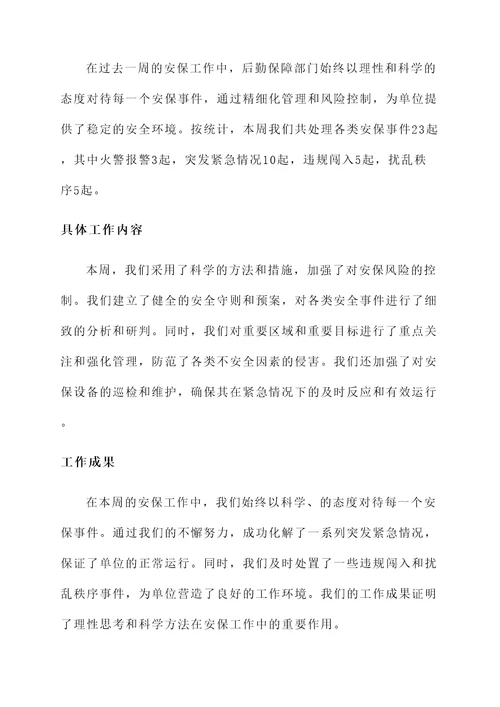 在过去一周的安保工作中，后勤保障部门始终以理性和科学的态度对待每一个安保事件，通过精细化管理和风险控制，为单位提供了稳定的安全环境。按统计，本周我们共处理各类安保事件23起，其中火警报警3起，突发紧急情况10起，违规闯入5起，扰乱秩序5起。

具体工作内容

本周，我们采用了科学的方法和措施，加强了对安保风险的控制。我们建立了健全的安全守则和预案，对各类安全事件进行了细致的分析和研判。同时，我们对重要区域和重要目标进行了重点关注和强化管理，防范了各类不安全因素的侵害。我们还加强了对安保设备的巡检和维护，确保其在紧急情况下的及时反应和有效运行。

工作成果

在本周的安保工作中，我们始终以科学、的态度对待每一个安保事件。通过我们的不懈努力，成功化解了一系列突发紧急情况，保证了单位的正常运行。同时，我们及时处置了一些违规闯入和扰乱秩序事件，为单位营造了良好的工作环境。我们的工作成果证明了理性思考和科学方法在安保工作中的重要作用。